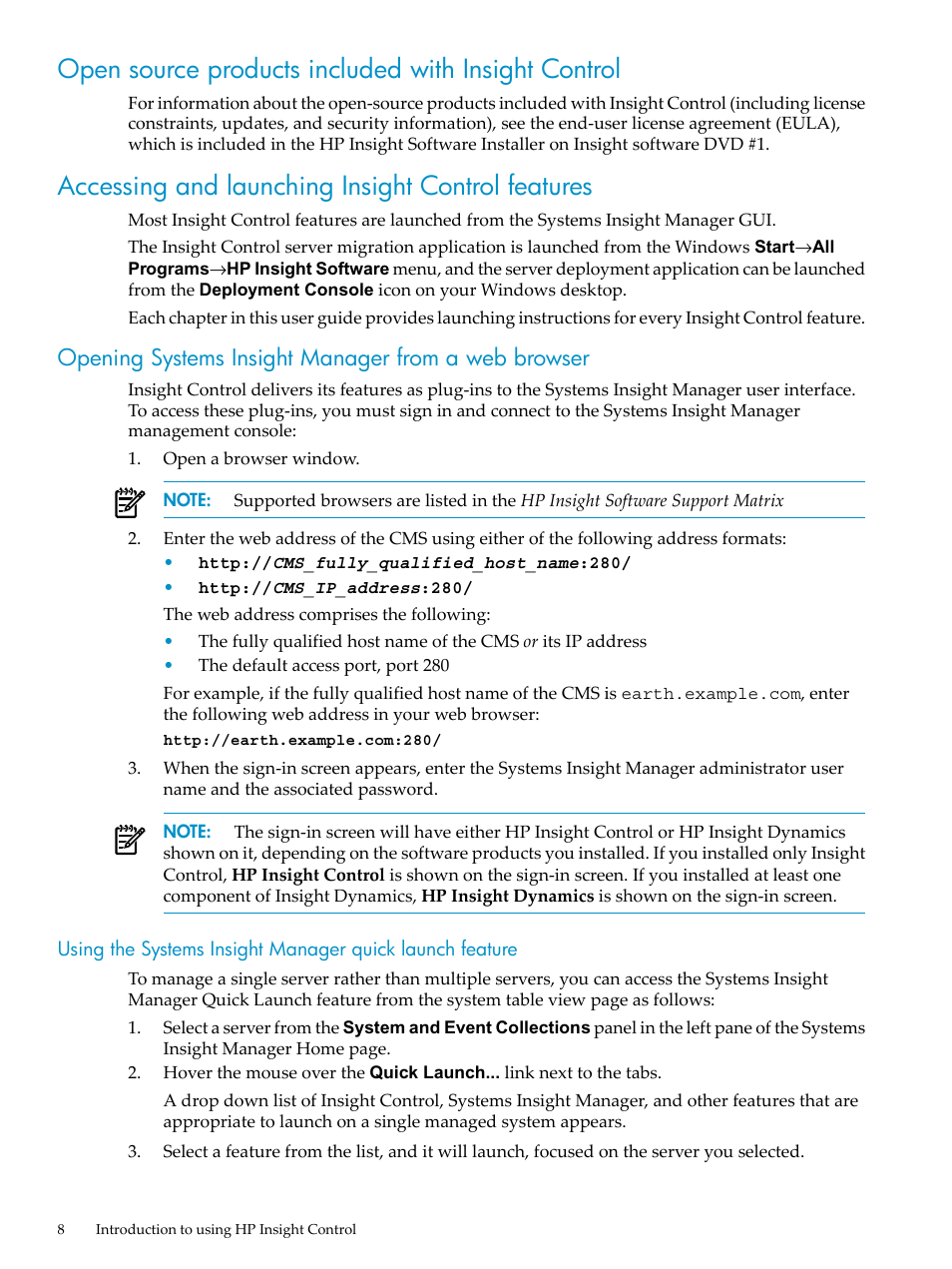 Open source products included with Insight Control

For information about the open-source products included with Insight Control (including license constraints, updates, and security information), see the end-user license agreement (EULA), which is included in the HP Insight Software Installer on Insight software DVD #1.

Accessing and launching Insight Control features

Most Insight Control features are launched from the Systems Insight Manager GUI.

The Insight Control server migration application is launched from the Windows Start→All Programs→HP Insight Software menu, and the server deployment application can be launched from the Deployment Console icon on your Windows desktop.

Each chapter in this user guide provides launching instructions for every Insight Control feature.

Opening Systems Insight Manager from a web browser

Insight Control delivers its features as plug-ins to the Systems Insight Manager user interface. To access these plug-ins, you must sign in and connect to the Systems Insight Manager management console:

1. Open a browser window.

NOTE: Supported browsers are listed in the HP Insight Software Support Matrix

2. Enter the web address of the CMS using either of the following address formats:
• http://CMS_fully_qualified_host_name:280/
• http://CMS_IP_address:280/

The web address comprises the following:
• The fully qualified host name of the CMS or its IP address
• The default access port, port 280

For example, if the fully qualified host name of the CMS is earth.example.com, enter the following web address in your web browser:

http://earth.example.com:280/

3. When the sign-in screen appears, enter the Systems Insight Manager administrator user name and the associated password.

NOTE: The sign-in screen will have either HP Insight Control or HP Insight Dynamics shown on it, depending on the software products you installed. If you installed only Insight Control, HP Insight Control is shown on the sign-in screen. If you installed at least one component of Insight Dynamics, HP Insight Dynamics is shown on the sign-in screen.

Using the Systems Insight Manager quick launch feature

To manage a single server rather than multiple servers, you can access the Systems Insight Manager Quick Launch feature from the system table view page as follows:

1. Select a server from the System and Event Collections panel in the left pane of the Systems Insight Manager Home page.
2. Hover the mouse over the Quick Launch... link next to the tabs.

A drop down list of Insight Control, Systems Insight Manager, and other features that are appropriate to launch on a single managed system appears.

3. Select a feature from the list, and it will launch, focused on the server you selected.

8 Introduction to using HP Insight Control